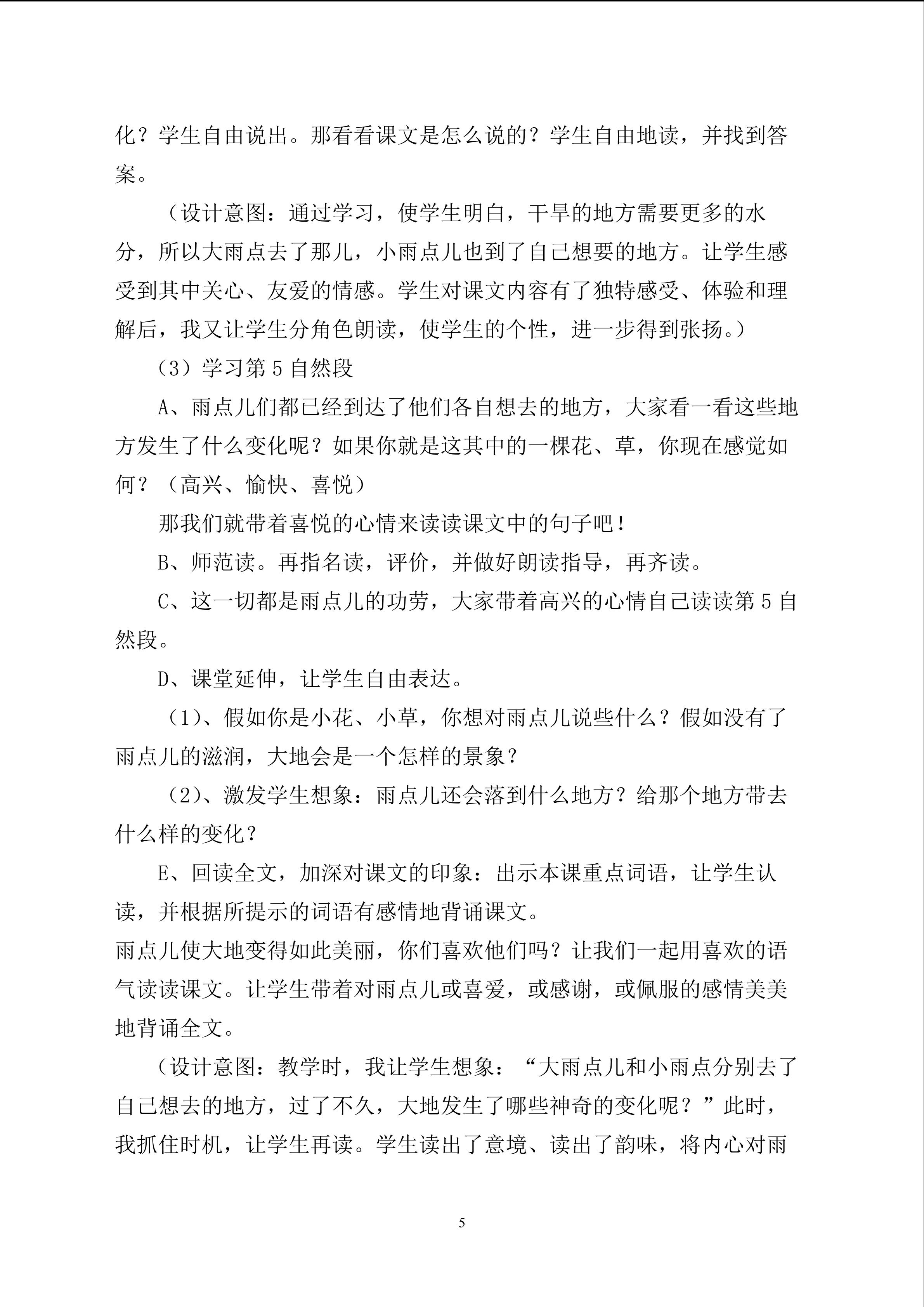 化？学生自由说出。那看看课文是怎么说的？学生自由地读，并找到答案。

（设计意图：通过学习，使学生明白，干旱的地方需要更多的水分，所以大雨点去了那儿，小雨点儿也到了自己想要的地方。让学生感受到其中关心、友爱的情感。学生对课文内容有了独特感受、体验和理解后，我又让学生分角色朗读，使学生的个性，进一步得到张扬。）

（3）学习第 5 自然段

A、雨点儿们都已经到达了他们各自想去的地方，大家看一看这些地方发生了什么变化呢？如果你就是这其中的一棵花、草，你现在感觉如何？（高兴、愉快、喜悦）

那我们就带着喜悦的心情来读读课文中的句子吧！

B、师范读。再指名读，评价，并做好朗读指导，再齐读。

C、这一切都是雨点儿的功劳，大家带着高兴的心情自己读读第 5 自然段。

D、课堂延伸，让学生自由表达。

（1）、假如你是小花、小草，你想对雨点儿说些什么？假如没有了雨点儿的滋润，大地会是一个怎样的景象？

（2）、激发学生想象：雨点儿还会落到什么地方？给那个地方带去什么样的变化？

E、回读全文，加深对课文的印象：出示本课重点词语，让学生认读，并根据所提示的词语有感情地背诵课文。

雨点儿使大地变得如此美丽，你们喜欢他们吗？让我们一起用喜欢的语气读读课文。让学生带着对雨点儿或喜爱，或感谢，或佩服的感情美美地背诵全文。

（设计意图：教学时，我让学生想象：“大雨点儿和小雨点分别去了自己想去的地方，过了不久，大地发生了哪些神奇的变化呢？”此时，我抓住时机，让学生再读。学生读出了意境、读出了韵味，将内心对雨

5